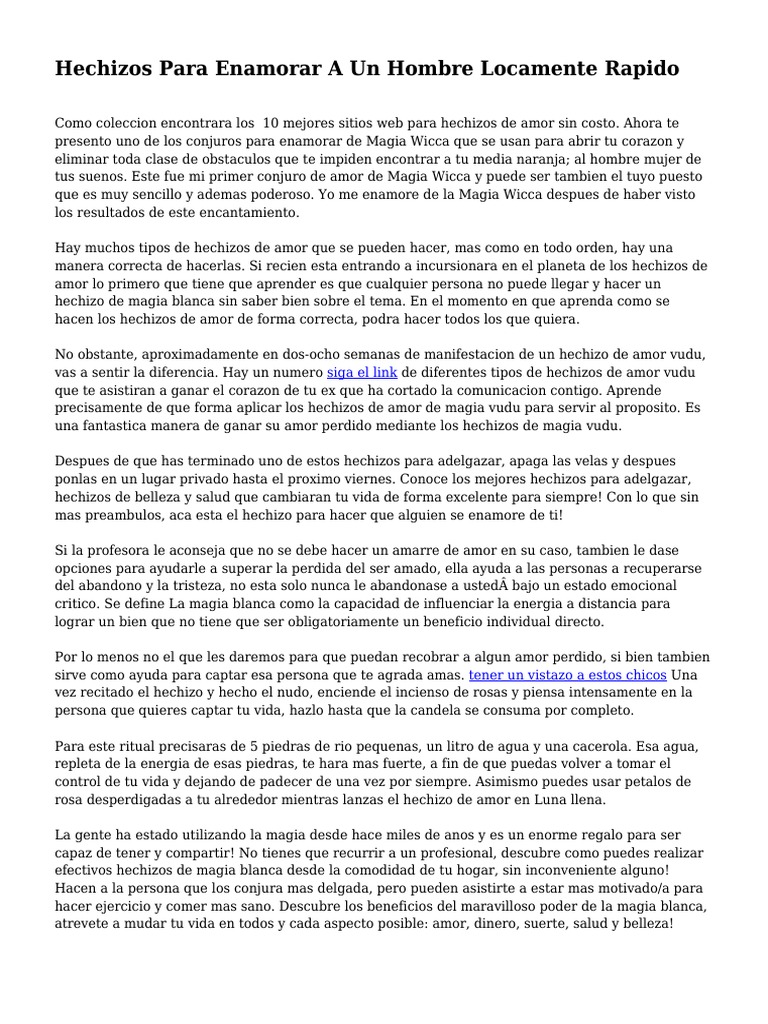 Hechizos Para Enamorar A Un Hombre Locamente Rapido

Como coleccion encontrara los 10 mejores sitios web para hechizos de amor sin costo. Ahora te presento uno de los conjuros para enamorar de Magia Wicca que se usan para abrir tu corazon y eliminar toda clase de obstaculos que te impiden encontrar a tu media naranja; al hombre mujer de tus suenos. Este fue mi primer conjuro de amor de Magia Wicca y puede ser tambien el tuyo puesto que es muy sencillo y ademas poderoso. Yo me enamore de la Magia Wicca despues de haber visto los resultados de este encantamiento.

Hay muchos tipos de hechizos de amor que se pueden hacer, mas como en todo orden, hay una manera correcta de hacerlas. Si recien esta entrando a incursionara en el planeta de los hechizos de amor lo primero que tiene que aprender es que cualquier persona no puede llegar y hacer un hechizo de magia blanca sin saber bien sobre el tema. En el momento en que aprenda como se hacen los hechizos de amor de forma correcta, podra hacer todos los que quiera.

No obstante, aproximadamente en dos-ocho semanas de manifestacion de un hechizo de amor vudu, vas a sentir la diferencia. Hay un numero siga el link de diferentes tipos de hechizos de amor vudu que te asistiran a ganar el corazon de tu ex que ha cortado la comunicacion contigo. Aprende precisamente de que forma aplicar los hechizos de amor de magia vudu para servir al proposito. Es una fantastica manera de ganar su amor perdido mediante los hechizos de magia vudu.

Despues de que has terminado uno de estos hechizos para adelgazar, apaga las velas y despues ponlas en un lugar privado hasta el proximo viernes. Conoce los mejores hechizos para adelgazar, hechizos de belleza y salud que cambiaran tu vida de forma excelente para siempre! Con lo que sin mas preambulos, aca esta el hechizo para hacer que alguien se enamore de ti!

Si la profesora le aconseja que no se debe hacer un amarre de amor en su caso, tambien le dase opciones para ayudarle a superar la perdida del ser amado, ella ayuda a las personas a recuperarse del abandono y la tristeza, no esta solo nunca le abandonase a ustedÂ bajo un estado emocional critico. Se define La magia blanca como la capacidad de influenciar la energia a distancia para lograr un bien que no tiene que ser obligatoriamente un beneficio individual directo.

Por lo menos no el que les daremos para que puedan recobrar a algun amor perdido, si bien tambien sirve como ayuda para captar esa persona que te agrada amas. tener un vistazo a estos chicos Una vez recitado el hechizo y hecho el nudo, enciende el incienso de rosas y piensa intensamente en la persona que quieres captar tu vida, hazlo hasta que la candela se consuma por completo.

Para este ritual precisaras de 5 piedras de rio pequenas, un litro de agua y una cacerola. Esa agua, repleta de la energia de esas piedras, te hara mas fuerte, a fin de que puedas volver a tomar el control de tu vida y dejando de padecer de una vez por siempre. Asimismo puedes usar petalos de rosa desperdigadas a tu alrededor mientras lanzas el hechizo de amor en Luna llena.

La gente ha estado utilizando la magia desde hace miles de anos y es un enorme regalo para ser capaz de tener y compartir! No tienes que recurrir a un profesional, descubre como puedes realizar efectivos hechizos de magia blanca desde la comodidad de tu hogar, sin inconveniente alguno! Hacen a la persona que los conjura mas delgada, pero pueden asistirte a estar mas motivado/a para hacer ejercicio y comer mas sano. Descubre los beneficios del maravilloso poder de la magia blanca, atrevete a mudar tu vida en todos y cada aspecto posible: amor, dinero, suerte, salud y belleza!